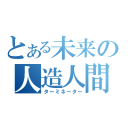 とある未来の人造人間
ターミネーター